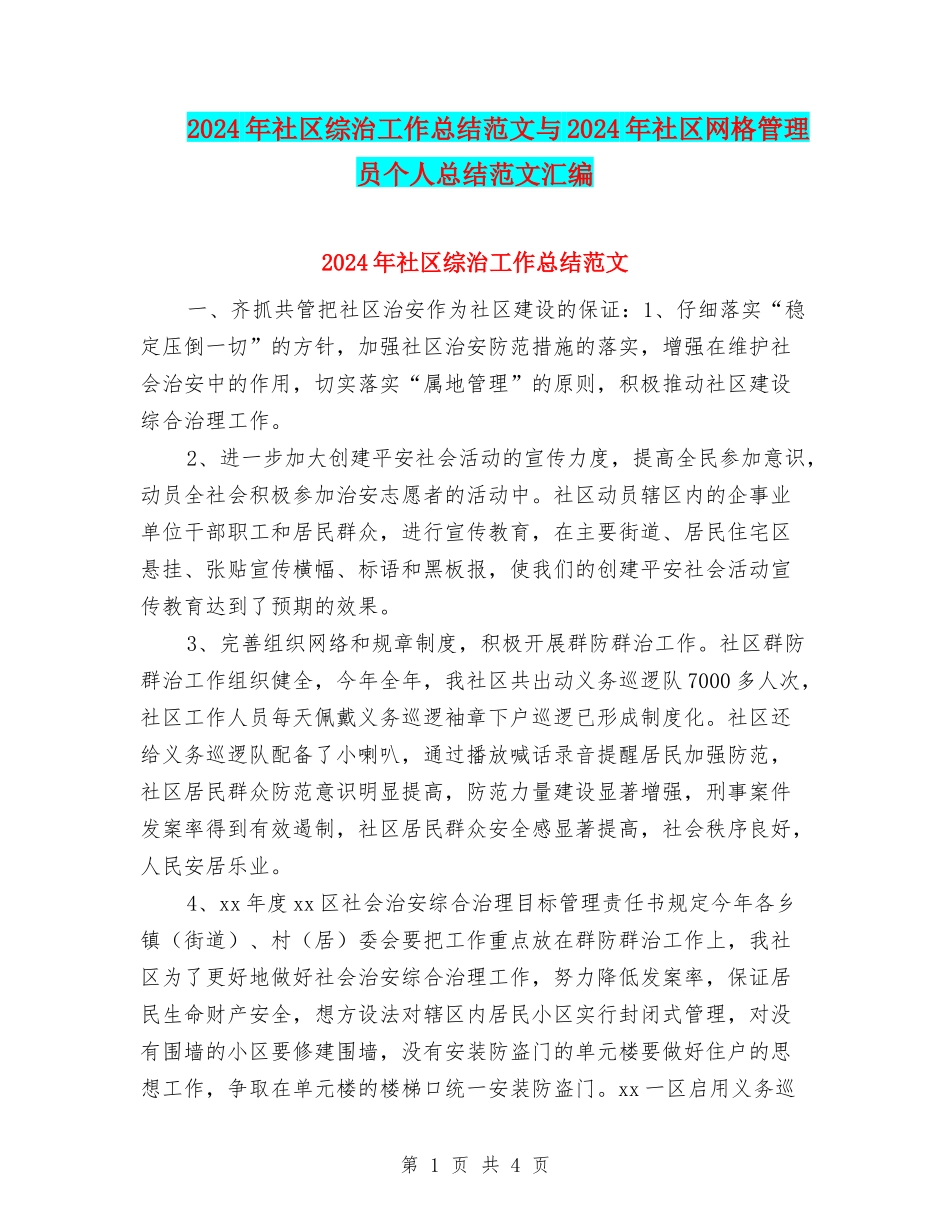 2024年社区综治工作总结范文与2024年社区网格管理员个人总结范文汇编

2024年社区综治工作总结范文

一、齐抓共管把社区治安作为社区建设的保证：1、仔细落实“稳定压倒一切”的方针，加强社区治安防范措施的落实，增强在维护社会治安中的作用，切实落实“属地管理”的原则，积极推动社区建设综合治理工作。

2、进一步加大创建平安社会活动的宣传力度，提高全民参加意识，动员全社会积极参加治安志愿者的活动中。社区动员辖区内的企事业单位干部职工和居民群众，进行宣传教育，在主要街道、居民住宅区悬挂、张贴宣传横幅、标语和黑板报，使我们的创建平安社会活动宣传教育达到了预期的效果。

3、完善组织网络和规章制度，积极开展群防群治工作。社区群防群治工作组织健全，今年全年，我社区共出动义务巡逻队7000多人次，社区工作人员每天佩戴义务巡逻袖章下户巡逻已形成制度化。社区还给义务巡逻队配备了小喇叭，通过播放喊话录音提醒居民加强防范，社区居民群众防范意识明显提高，防范力量建设显著增强，刑事案件发案率得到有效遏制，社区居民群众安全感显著提高，社会秩序良好，人民安居乐业。

4、xx年度xx区社会治安综合治理目标管理责任书规定今年各乡镇（街道）、村（居）委会要把工作重点放在群防群治工作上，我社区为了更好地做好社会治安综合治理工作，努力降低发案率，保证居民生命财产安全，想方设法对辖区内居民小区实行封闭式管理，对没有围墙的小区要修建围墙，没有安装防盗门的单元楼要做好住户的思想工作，争取在单元楼的楼梯口统一安装防盗门。xx一区启用义务巡

第 1 页 共 4 页